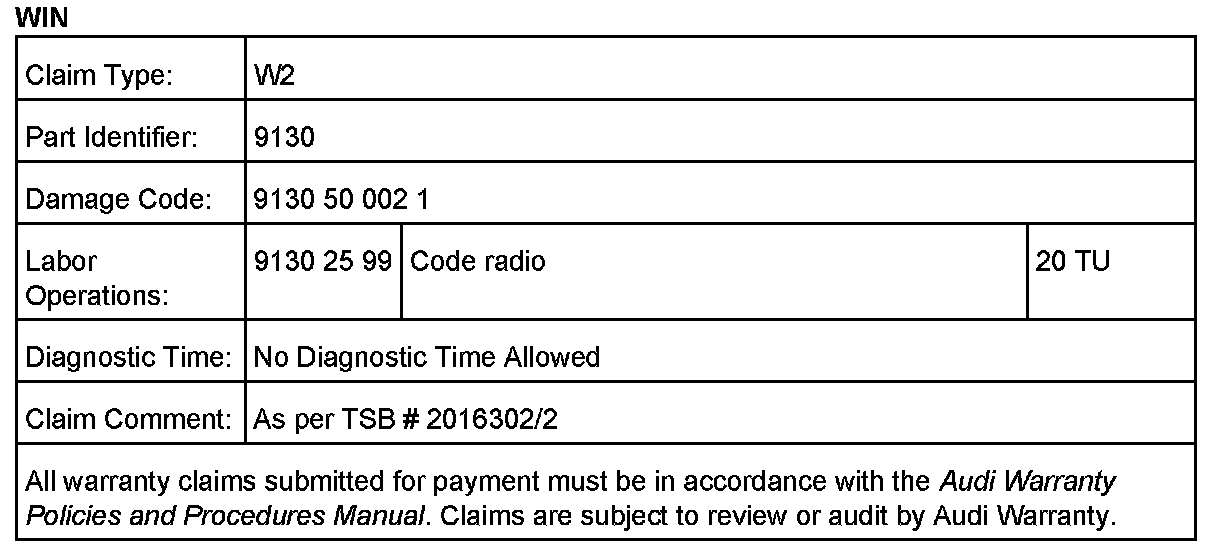 WIN

| Claim Type: | W2 | | |
|---|---|---|---|
| Part Identifier: | 9130 | | |
| Damage Code: | 9130 50 002 1 | | |
| Labor Operations: | 9130 25 99 | Code radio | 20 TU |
| Diagnostic Time: | No Diagnostic Time Allowed | | |
| Claim Comment: | As per TSB # 2016302/2 | | |
| All warranty claims submitted for payment must be in accordance with the Audi Warranty Policies and Procedures Manual. Claims are subject to review or audit by Audi Warranty. | | | |